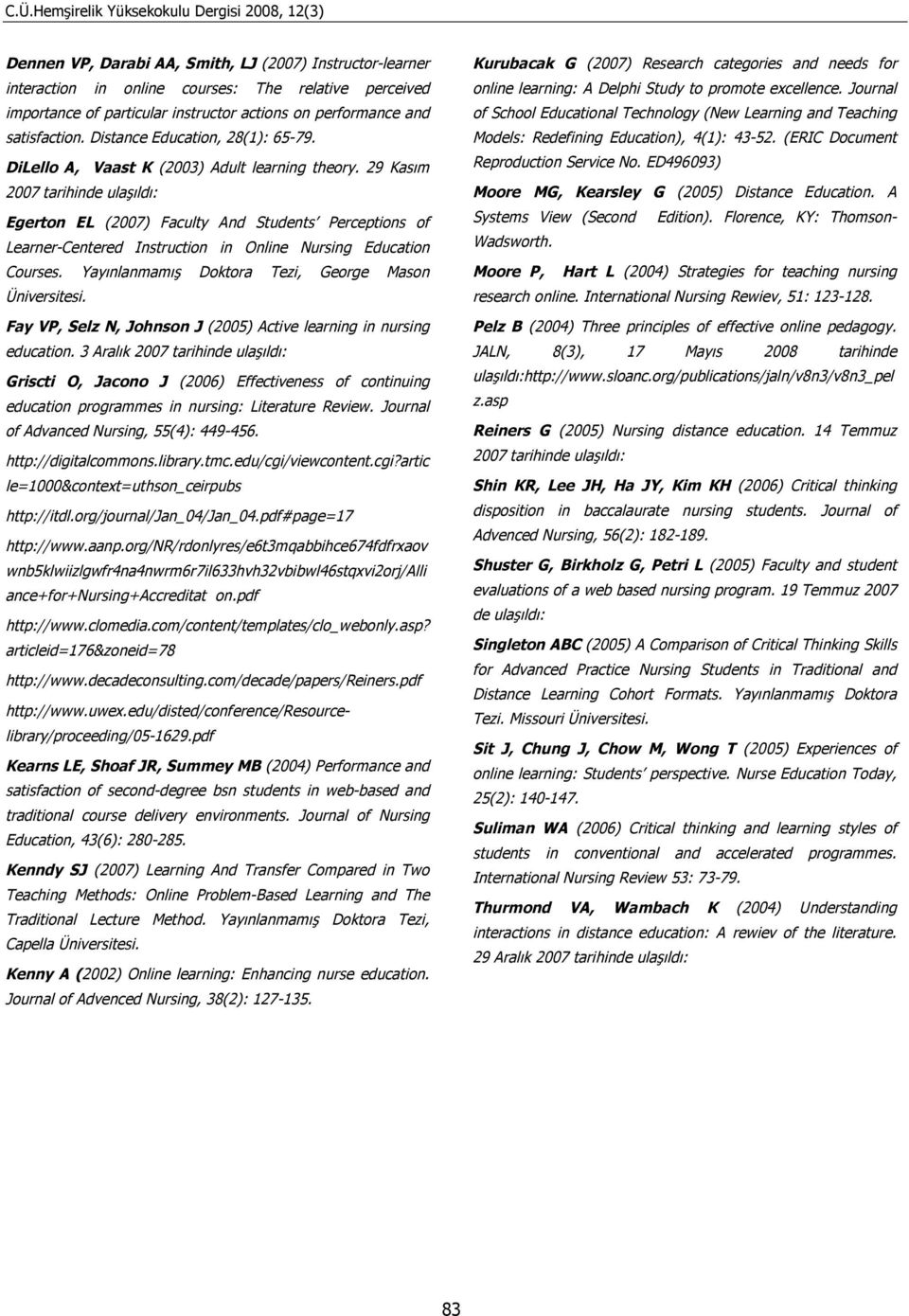 C.Ü.Hemşirelik Yüksekokulu Dergisi 2008, 12(3)

Dennen VP, Darabi AA, Smith, LJ (2007) Instructor-learner interaction in online courses: The relative perceived importance of particular instructor actions on performance and satisfaction. Distance Education, 28(1): 65-79.

DiLello A, Vaast K (2003) Adult learning theory. 29 Kasım 2007 tarihinde ulaşıldı:

Egerton EL (2007) Faculty And Students' Perceptions of Learner-Centered Instruction in Online Nursing Education Courses. Yayınlanmamış Doktora Tezi, George Mason Üniversitesi.

Fay VP, Selz N, Johnson J (2005) Active learning in nursing education. 3 Aralık 2007 tarihinde ulaşıldı:

Griscti O, Jacono J (2006) Effectiveness of continuing education programmes in nursing: Literature Review. Journal of Advanced Nursing, 55(4): 449-456.

http://digitalcommons.library.tmc.edu/cgi/viewcontent.cgi?article=1000&context=uthson_ceirpubs

http://itdl.org/journal/Jan_04/Jan_04.pdf#page=17

http://www.aanp.org/NR/rdonlyres/e6t3mqabbihce674fdfrxaovwnb5klwiizlgwfr4na4nwrm6r7il633hvh32vbibwl46stqxvi2orj/Alliance+for+Nursing+Accreditat on.pdf

http://www.clomedia.com/content/templates/clo_webonly.asp?articleid=176&zoneid=78

http://www.decadeconsulting.com/decade/papers/Reiners.pdf

http://www.uwex.edu/disted/conference/Resource-library/proceeding/05-1629.pdf

Kearns LE, Shoaf JR, Summey MB (2004) Performance and satisfaction of second-degree bsn students in web-based and traditional course delivery environments. Journal of Nursing Education, 43(6): 280-285.

Kenndy SJ (2007) Learning And Transfer Compared in Two Teaching Methods: Online Problem-Based Learning and The Traditional Lecture Method. Yayınlanmamış Doktora Tezi, Capella Üniversitesi.

Kenny A (2002) Online learning: Enhancing nurse education. Journal of Advenced Nursing, 38(2): 127-135.

Kurubacak G (2007) Research categories and needs for online learning: A Delphi Study to promote excellence. Journal of School Educational Technology (New Learning and Teaching Models: Redefining Education), 4(1): 43-52. (ERIC Document Reproduction Service No. ED496093)

Moore MG, Kearsley G (2005) Distance Education. A Systems View (Second Edition). Florence, KY: Thomson-Wadsworth.

Moore P, Hart L (2004) Strategies for teaching nursing research online. International Nursing Rewiev, 51: 123-128.

Pelz B (2004) Three principles of effective online pedagogy. JALN, 8(3), 17 Mayıs 2008 tarihinde ulaşıldı:http://www.sloanc.org/publications/jaln/v8n3/v8n3_pelz.asp

Reiners G (2005) Nursing distance education. 14 Temmuz 2007 tarihinde ulaşıldı:

Shin KR, Lee JH, Ha JY, Kim KH (2006) Critical thinking disposition in baccalaurate nursing students. Journal of Advenced Nursing, 56(2): 182-189.

Shuster G, Birkholz G, Petri L (2005) Faculty and student evaluations of a web based nursing program. 19 Temmuz 2007 de ulaşıldı:

Singleton ABC (2005) A Comparison of Critical Thinking Skills for Advanced Practice Nursing Students in Traditional and Distance Learning Cohort Formats. Yayınlanmamış Doktora Tezi. Missouri Üniversitesi.

Sit J, Chung J, Chow M, Wong T (2005) Experiences of online learning: Students' perspective. Nurse Education Today, 25(2): 140-147.

Suliman WA (2006) Critical thinking and learning styles of students in conventional and accelerated programmes. International Nursing Review 53: 73-79.

Thurmond VA, Wambach K (2004) Understanding interactions in distance education: A rewiev of the literature. 29 Aralık 2007 tarihinde ulaşıldı:

83